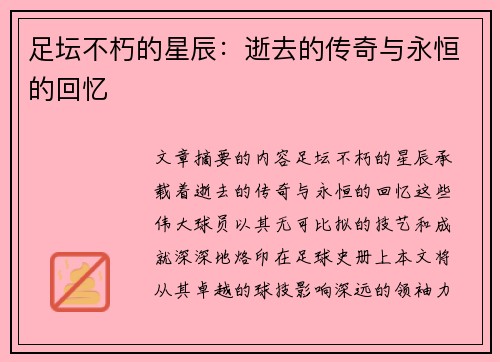 足坛不朽的星辰：逝去的传奇与永恒的回忆

文章摘要的内容足坛不朽的星辰承载着逝去的传奇与永恒的回忆这些伟大球员以其无可比拟的技艺和成就深深地烙印在足球史册上本文将从其卓越的球技影响深远的领袖力